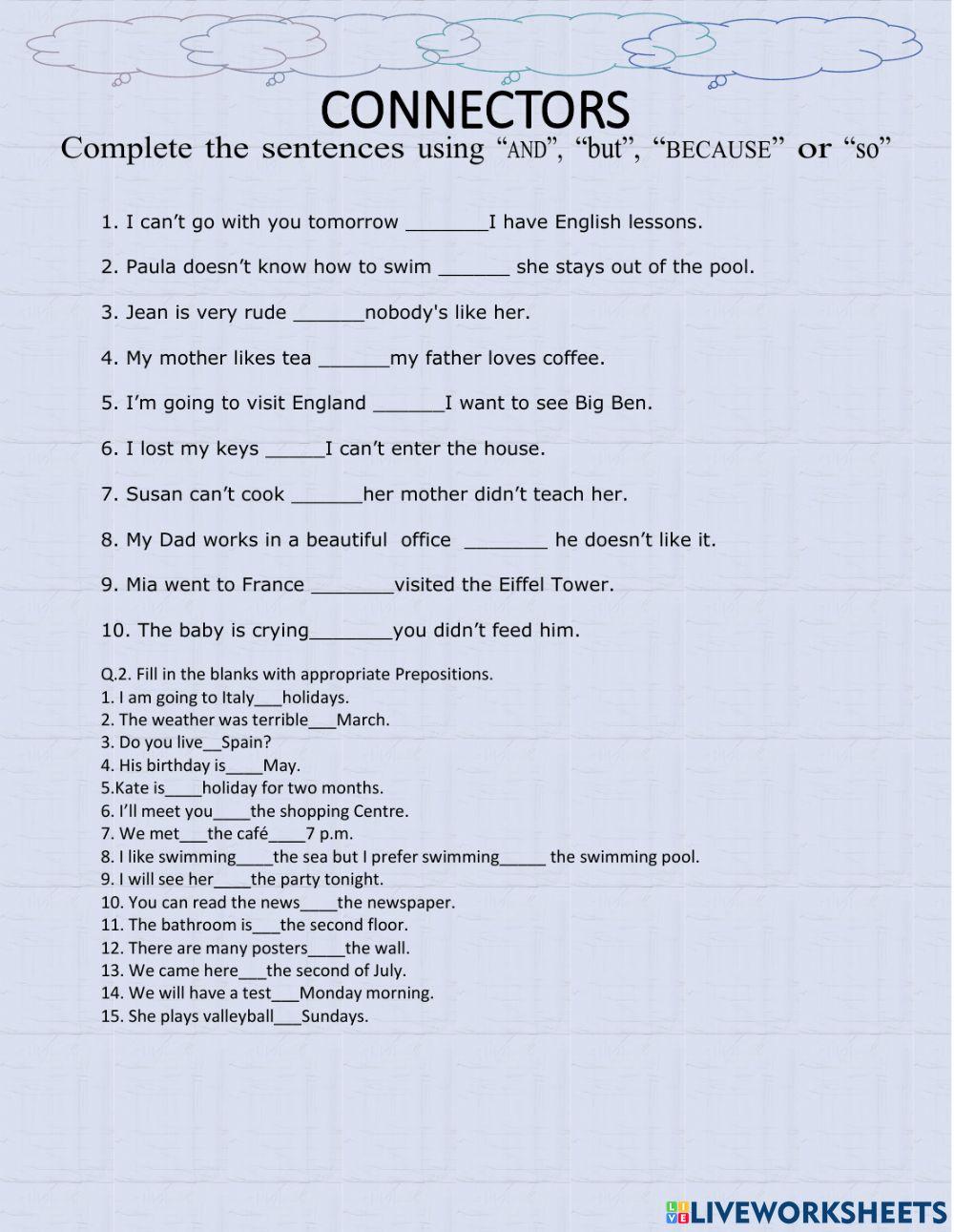 CONNECTORS

Complete the sentences using “AND”, “but”, “BECAUSE” or “so”

1. I can’t go with you tomorrow _______I have English lessons.

2. Paula doesn’t know how to swim ______ she stays out of the pool.

3. Jean is very rude ______nobody's like her.

4. My mother likes tea ______my father loves coffee.

5. I’m going to visit England ______I want to see Big Ben.

6. I lost my keys _____I can’t enter the house.

7. Susan can’t cook ______her mother didn’t teach her.

8. My Dad works in a beautiful office _______ he doesn’t like it.

9. Mia went to France _______visited the Eiffel Tower.

10. The baby is crying_______you didn’t feed him.

Q.2. Fill in the blanks with appropriate Prepositions.
1. I am going to Italy___holidays.
2. The weather was terrible___March.
3. Do you live__Spain?
4. His birthday is____May.
5.Kate is____holiday for two months.
6. I’ll meet you____the shopping Centre.
7. We met___the café____7 p.m.
8. I like swimming____the sea but I prefer swimming_____ the swimming pool.
9. I will see her____the party tonight.
10. You can read the news____the newspaper.
11. The bathroom is___the second floor.
12. There are many posters____the wall.
13. We came here___the second of July.
14. We will have a test___Monday morning.
15. She plays valleyball___Sundays.

LIVEWORKSHEETS